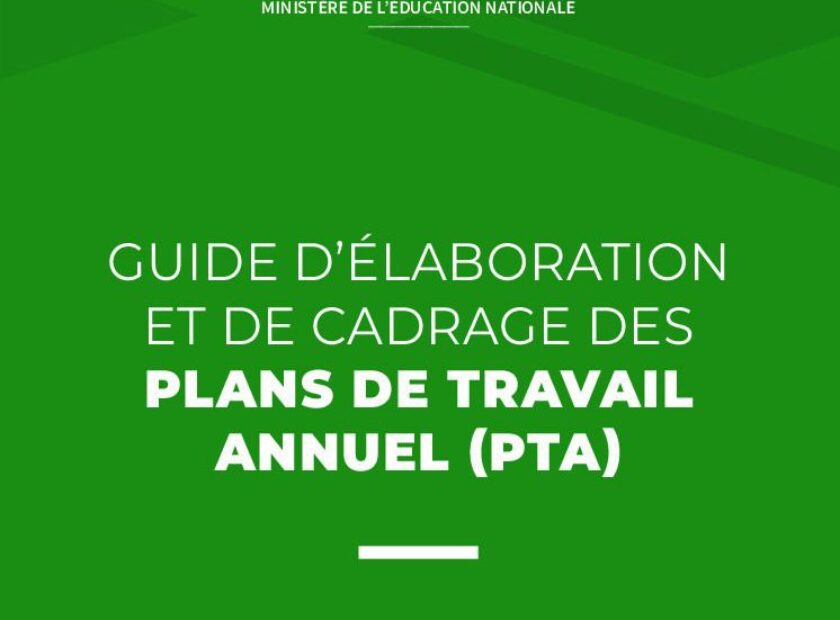 MINISTERE DE L'EDUCATION NATIONALE

GUIDE D'ÉLABORATION ET DE CADRAGE DES PLANS DE TRAVAIL ANNUEL (PTA)